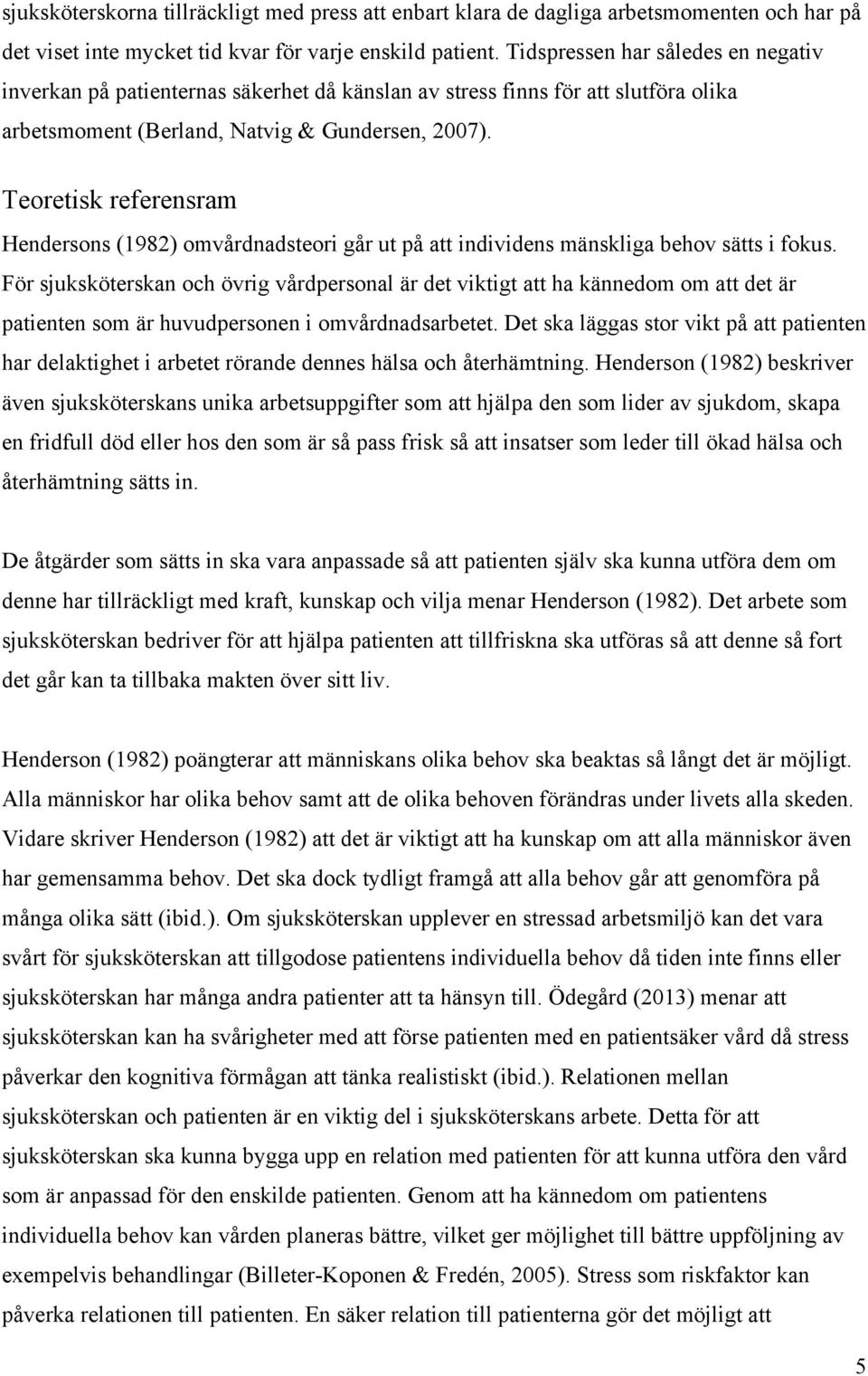 sjuksköterskorna tillräckligt med press att enbart klara de dagliga arbetsmomenten och har på det viset inte mycket tid kvar för varje enskild patient. Tidspressen har således en negativ inverkan på patienternas säkerhet då känslan av stress finns för att slutföra olika arbetsmoment (Berland, Natvig & Gundersen, 2007).

Teoretisk referensram

Hendersons (1982) omvårdnadsteori går ut på att individens mänskliga behov sätts i fokus. För sjuksköterskan och övrig vårdpersonal är det viktigt att ha kännedom om att det är patienten som är huvudpersonen i omvårdnadsarbetet. Det ska läggas stor vikt på att patienten har delaktighet i arbetet rörande dennes hälsa och återhämtning. Henderson (1982) beskriver även sjuksköterskans unika arbetsuppgifter som att hjälpa den som lider av sjukdom, skapa en fridfull död eller hos den som är så pass frisk så att insatser som leder till ökad hälsa och återhämtning sätts in.

De åtgärder som sätts in ska vara anpassade så att patienten själv ska kunna utföra dem om denne har tillräckligt med kraft, kunskap och vilja menar Henderson (1982). Det arbete som sjuksköterskan bedriver för att hjälpa patienten att tillfriskna ska utföras så att denne så fort det går kan ta tillbaka makten över sitt liv.

Henderson (1982) poängterar att människans olika behov ska beaktas så långt det är möjligt. Alla människor har olika behov samt att de olika behoven förändras under livets alla skeden. Vidare skriver Henderson (1982) att det är viktigt att ha kunskap om att alla människor även har gemensamma behov. Det ska dock tydligt framgå att alla behov går att genomföra på många olika sätt (ibid.). Om sjuksköterskan upplever en stressad arbetsmiljö kan det vara svårt för sjuksköterskan att tillgodose patientens individuella behov då tiden inte finns eller sjuksköterskan har många andra patienter att ta hänsyn till. Ödegård (2013) menar att sjuksköterskan kan ha svårigheter med att förse patienten med en patientsäker vård då stress påverkar den kognitiva förmågan att tänka realistiskt (ibid.). Relationen mellan sjuksköterskan och patienten är en viktig del i sjuksköterskans arbete. Detta för att sjuksköterskan ska kunna bygga upp en relation med patienten för att kunna utföra den vård som är anpassad för den enskilde patienten. Genom att ha kännedom om patientens individuella behov kan vården planeras bättre, vilket ger möjlighet till bättre uppföljning av exempelvis behandlingar (Billeter-Koponen & Fredén, 2005). Stress som riskfaktor kan påverka relationen till patienten. En säker relation till patienterna gör det möjligt att

5